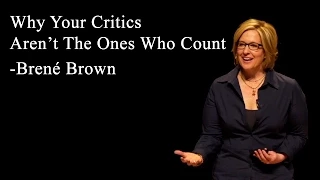 Why Your Critics
Aren’t The Ones Who Count
-Brené Brown